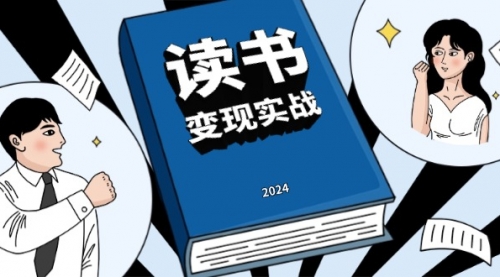 读书
变现实战

2024